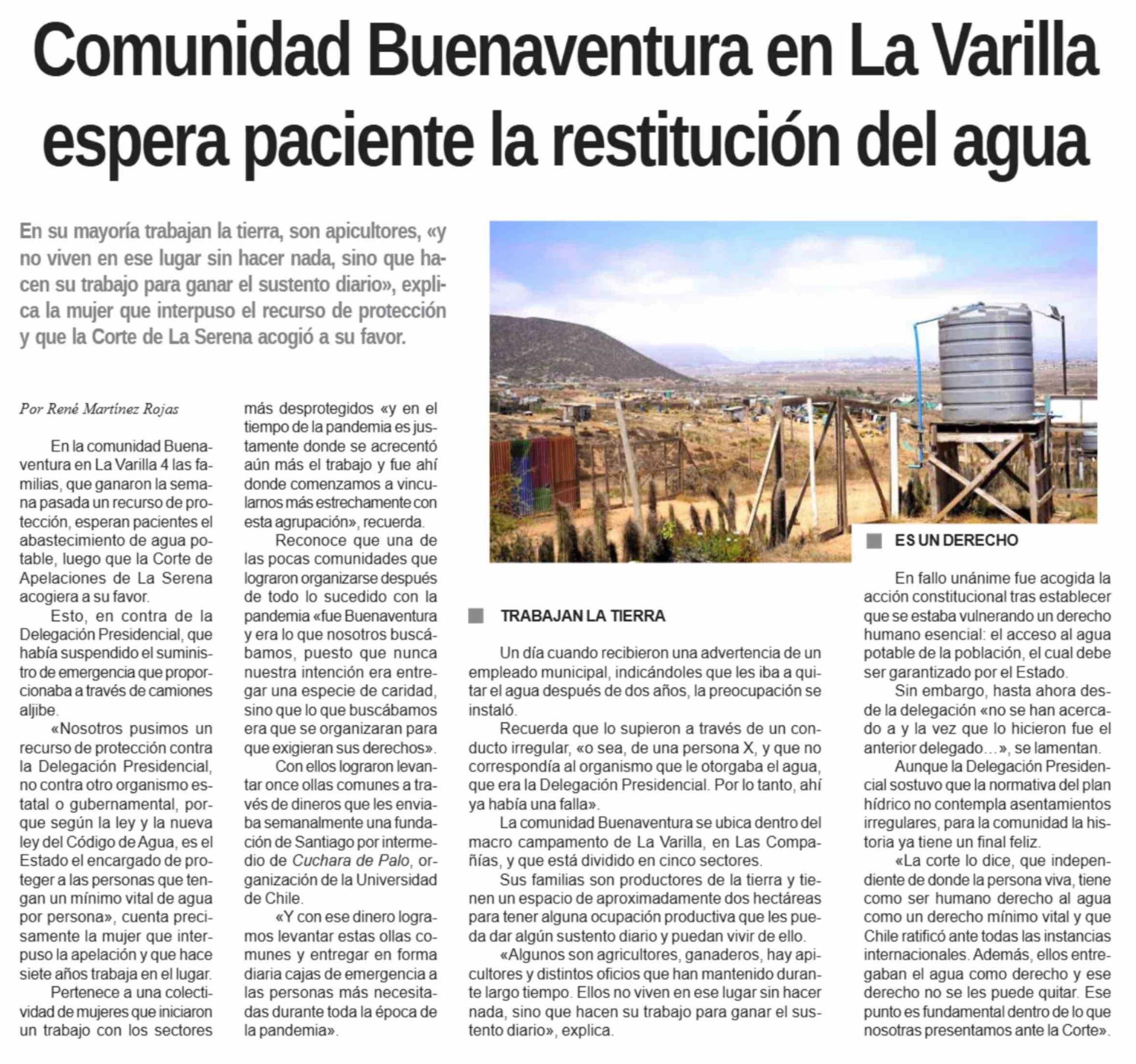 Comunidad Buenaventura en La Varilla espera paciente la restitución del agua

En su mayoría trabajan la tierra, son apicultores, «y no viven en ese lugar sin hacer nada, sino que hacen su trabajo para ganar el sustento diario», explica la mujer que interpuso el recurso de protección y que la Corte de La Serena acogió a su favor.

Por René Martínez Rojas

En la comunidad Buenaventura en La Varilla 4 las familias, que ganaron la semana pasada un recurso de protección, esperan pacientes el abastecimiento de agua potable, luego que la Corte de Apelaciones de La Serena acogiera a su favor.

Esto, en contra de la Delegación Presidencial, que había suspendido el suministro de emergencia que proporcionaba a través de camiones aljibe.

«Nosotros pusimos un recurso de protección contra la Delegación Presidencial, no contra otro organismo estatal o gubernamental, porque según la ley y la nueva ley del Código de Agua, es el Estado el encargado de proteger a las personas que tengan un mínimo vital de agua por persona», cuenta precisamente la mujer que interpuso la apelación y que hace siete años trabaja en el lugar.

Pertenece a una colectividad de mujeres que iniciaron un trabajo con los sectores más desprotegidos «y en el tiempo de la pandemia es justamente donde se acrecentó aún más el trabajo y fue ahí donde comenzamos a vincularnos más estrechamente con esta agrupación», recuerda.

Reconoce que una de las pocas comunidades que lograron organizarse después de todo lo sucedido con la pandemia «fue Buenaventura y era lo que nosotros buscábamos, puesto que nunca nuestra intención era entregar una especie de caridad, sino que lo que buscábamos era que se organizaran para que exigieran sus derechos».

Con ellos lograron levantar once ollas comunes a través de dineros que les enviaba semanalmente una fundación de Santiago por intermedio de Cuchara de Palo, organización de la Universidad de Chile.

«Y con ese dinero logramos levantar estas ollas comunes y entregar en forma diaria cajas de emergencia a las personas más necesitadas durante toda la época de la pandemia».

TRABAJAN LA TIERRA

Un día cuando recibieron una advertencia de un empleado municipal, indicándoles que les iba a quitar el agua después de dos años, la preocupación se instaló.

Recuerda que lo supieron a través de un conducto irregular, «o sea, de una persona X, y que no correspondía al organismo que le otorgaba el agua, que era la Delegación Presidencial. Por lo tanto, ahí ya había una falla».

La comunidad Buenaventura se ubica dentro del macro campamento de La Varilla, en Las Compañías, y que está dividido en cinco sectores.

Sus familias son productores de la tierra y tienen un espacio de aproximadamente dos hectáreas para tener alguna ocupación productiva que les pueda dar algún sustento diario y puedan vivir de ello.

«Algunos son agricultores, ganaderos, hay apicultores y distintos oficios que han mantenido durante largo tiempo. Ellos no viven en ese lugar sin hacer nada, sino que hacen su trabajo para ganar el sustento diario», explica.

ES UN DERECHO

En fallo unánime fue acogida la acción constitucional tras establecer que se estaba vulnerando un derecho humano esencial: el acceso al agua potable de la población, el cual debe ser garantizado por el Estado.

Sin embargo, hasta ahora desde la delegación «no se han acercado a y la vez que lo hicieron fue el anterior delegado…», se lamentan.

Aunque la Delegación Presidencial sostuvo que la normativa del plan hídrico no contempla asentamientos irregulares, para la comunidad la historia ya tiene un final feliz.

«La corte lo dice, que independiente de donde la persona viva, tiene como ser humano derecho al agua como un derecho mínimo vital y que Chile ratificó ante todas las instancias internacionales. Además, ellos entregaban el agua como derecho y ese derecho no se les puede quitar. Ese punto es fundamental dentro de lo que nosotras presentamos ante la Corte».